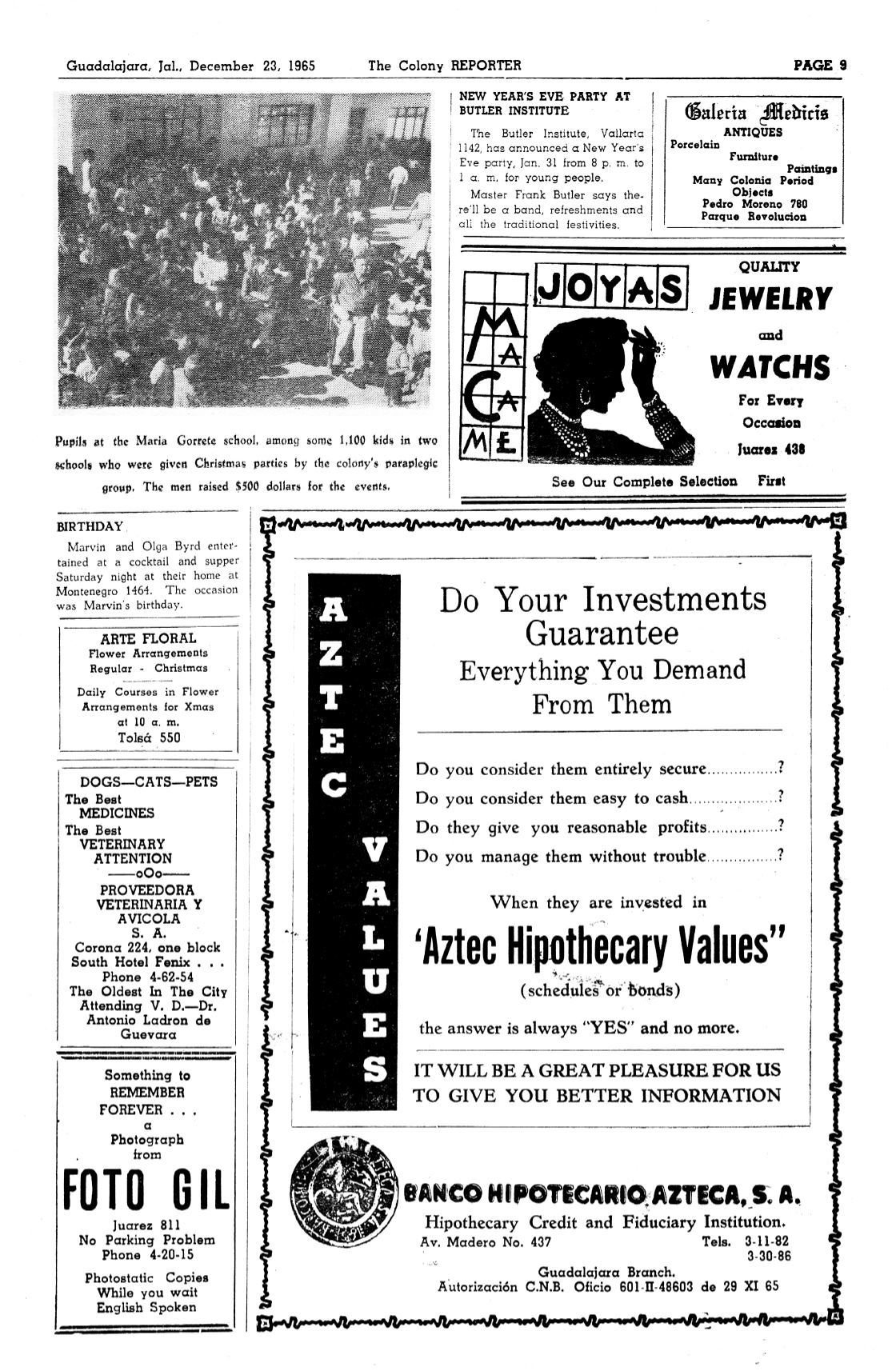 Guadalajara, Jal., December 23, 1965     The Colony REPORTER     PAGE 9

Pupils at the Maria Gorrete school, among some 1,100 kids in two schools who were given Christmas parties by the colony's paraplegic group. The men raised $500 dollars for the events.

NEW YEAR'S EVE PARTY AT BUTLER INSTITUTE

The Butler Institute, Vallarta 1142, has announced a New Year's Eve party, Jan. 31 from 8 p. m. to 1 a. m. for young people.

Master Frank Butler says there'll be a band, refreshments and all the traditional festivities.

Galeria Medicis
ANTIQUES
Porcelain
Furniture
Paintings
Many Colonia Period Objects
Pedro Moreno 780
Parque Revolucion

JOYAS
MACAME
QUALITY
JEWELRY
and
WATCHS
For Every Occasion
Juarez 438
See Our Complete Selection First

BIRTHDAY

Marvin and Olga Byrd entertained at a cocktail and supper Saturday night at their home at Montenegro 1464. The occasion was Marvin's birthday.

ARTE FLORAL
Flower Arrangements
Regular - Christmas
Daily Courses in Flower Arrangements for Xmas at 10 a. m.
Tolsá 550

DOGS—CATS—PETS
The Best MEDICINES
The Best VETERINARY ATTENTION
——oOo——
PROVEEDORA VETERINARIA Y AVICOLA S. A.
Corona 224, one block South Hotel Fenix . . .
Phone 4-62-54
The Oldest In The City
Attending V. D.—Dr. Antonio Ladron de Guevara

Something to REMEMBER FOREVER . . .
a
Photograph
from
FOTO GIL
Juarez 811
No Parking Problem
Phone 4-20-15
Photostatic Copies While you wait
English Spoken

AZTEC VALUES

Do Your Investments Guarantee
Everything You Demand From Them

Do you consider them entirely secure................?
Do you consider them easy to cash....................?
Do they give you reasonable profits................?
Do you manage them without trouble................?

When they are invested in
'Aztec Hipothecary Values"
(schedules or bonds)
the answer is always "YES" and no more.

IT WILL BE A GREAT PLEASURE FOR US TO GIVE YOU BETTER INFORMATION

BANCO HIPOTECARIO AZTECA, S. A.
Hipothecary Credit and Fiduciary Institution.
Av. Madero No. 437     Tels. 3-11-82
3-30-86
Guadalajara Branch.
Autorización C.N.B. Oficio 601-II-48603 de 29 XI 65